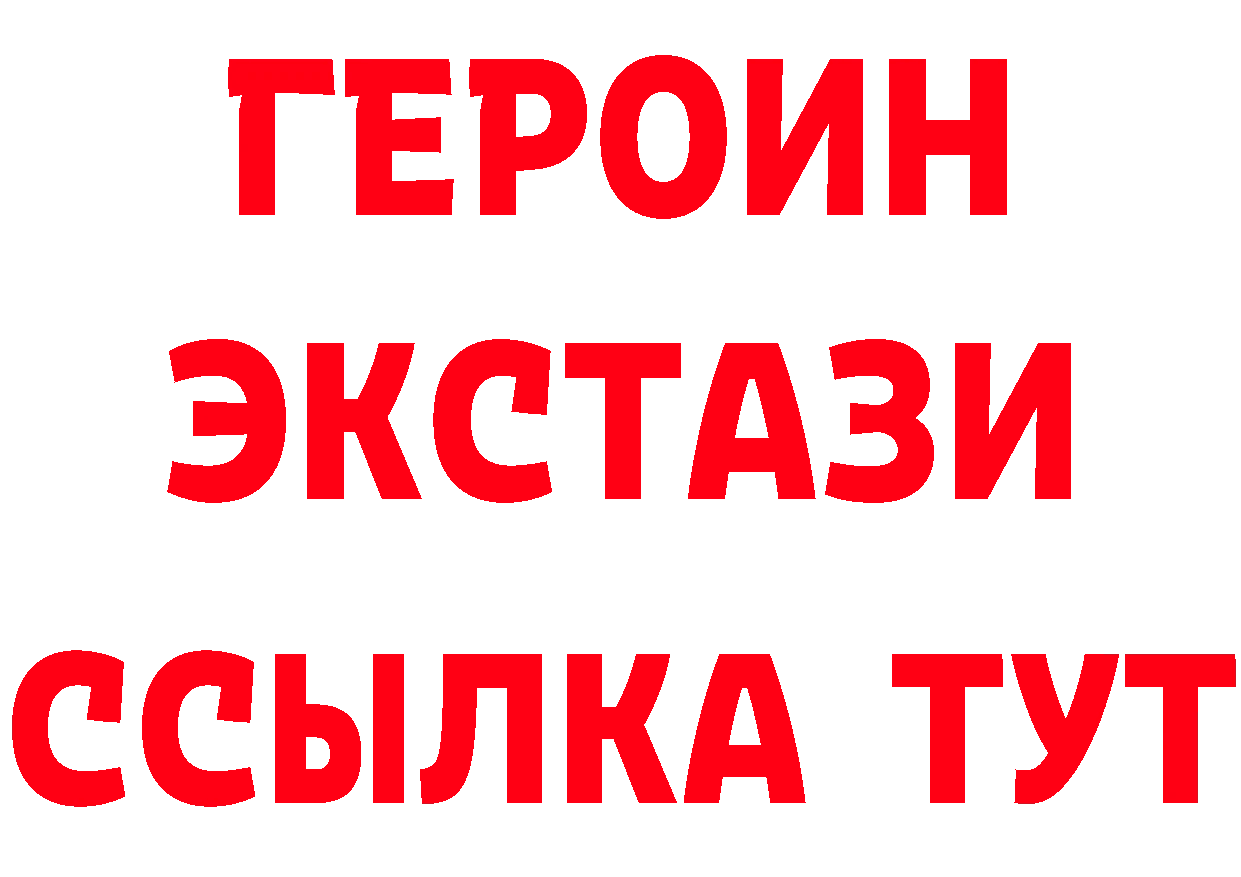 ГЕРОИН
ЭКСТАЗИ
ССЫЛКА ТУТ